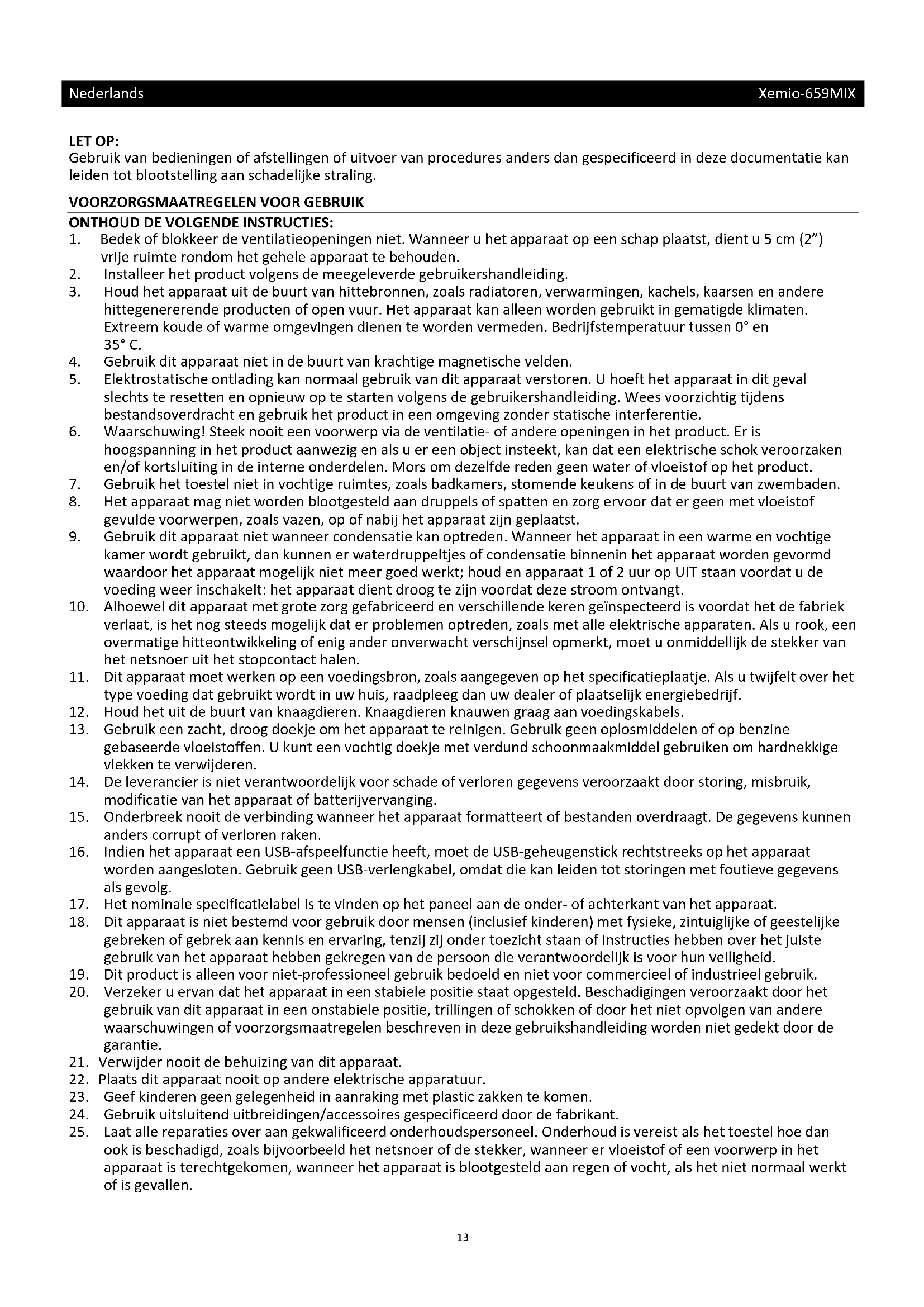 Nederlands Xemio-659MIX

**LET OP:**
Gebruik van bedieningen of afstellingen of uitvoer van procedures anders dan gespecificeerd in deze documentatie kan leiden tot blootstelling aan schadelijke straling.

**VOORZORGSMAATREGELEN VOOR GEBRUIK**
**ONTHOUD DE VOLGENDE INSTRUCTIES:**
1. Bedek of blokkeer de ventilatieopeningen niet. Wanneer u het apparaat op een schap plaatst, dient u 5 cm (2") vrije ruimte rondom het gehele apparaat te behouden.
2. Installeer het product volgens de meegeleverde gebruikershandleiding.
3. Houd het apparaat uit de buurt van hittebronnen, zoals radiatoren, verwarmingen, kachels, kaarsen en andere hittegenererende producten of open vuur. Het apparaat kan alleen worden gebruikt in gematigde klimaten. Extreem koude of warme omgevingen dienen te worden vermeden. Bedrijfstemperatuur tussen 0° en 35° C.
4. Gebruik dit apparaat niet in de buurt van krachtige magnetische velden.
5. Elektrostatische ontlading kan normaal gebruik van dit apparaat verstoren. U hoeft het apparaat in dit geval slechts te resetten en opnieuw op te starten volgens de gebruikershandleiding. Wees voorzichtig tijdens bestandsoverdracht en gebruik het product in een omgeving zonder statische interferentie.
6. Waarschuwing! Steek nooit een voorwerp via de ventilatie- of andere openingen in het product. Er is hoogspanning in het product aanwezig en als u er een object insteekt, kan dat een elektrische schok veroorzaken en/of kortsluiting in de interne onderdelen. Mors om dezelfde reden geen water of vloeistof op het product.
7. Gebruik het toestel niet in vochtige ruimtes, zoals badkamers, stomende keukens of in de buurt van zwembaden.
8. Het apparaat mag niet worden blootgesteld aan druppels of spatten en zorg ervoor dat er geen met vloeistof gevulde voorwerpen, zoals vazen, op of nabij het apparaat zijn geplaatst.
9. Gebruik dit apparaat niet wanneer condensatie kan optreden. Wanneer het apparaat in een warme en vochtige kamer wordt gebruikt, dan kunnen er waterdruppeltjes of condensatie binnenin het apparaat worden gevormd waardoor het apparaat mogelijk niet meer goed werkt; houd en apparaat 1 of 2 uur op UIT staan voordat u de voeding weer inschakelt: het apparaat dient droog te zijn voordat deze stroom ontvangt.
10. Alhoewel dit apparaat met grote zorg gefabriceerd en verschillende keren geïnspecteerd is voordat het de fabriek verlaat, is het nog steeds mogelijk dat er problemen optreden, zoals met alle elektrische apparaten. Als u rook, een overmatige hitteontwikkeling of enig ander onverwacht verschijnsel opmerkt, moet u onmiddellijk de stekker van het netsnoer uit het stopcontact halen.
11. Dit apparaat moet werken op een voedingsbron, zoals aangegeven op het specificatieplaatje. Als u twijfelt over het type voeding dat gebruikt wordt in uw huis, raadpleeg dan uw dealer of plaatselijk energiebedrijf.
12. Houd het uit de buurt van knaagdieren. Knaagdieren knauwen graag aan voedingskabels.
13. Gebruik een zacht, droog doekje om het apparaat te reinigen. Gebruik geen oplosmiddelen of op benzine gebaseerde vloeistoffen. U kunt een vochtig doekje met verdund schoonmaakmiddel gebruiken om hardnekkige vlekken te verwijderen.
14. De leverancier is niet verantwoordelijk voor schade of verloren gegevens veroorzaakt door storing, misbruik, modificatie van het apparaat of batterijvervanging.
15. Onderbreek nooit de verbinding wanneer het apparaat formatteert of bestanden overdraagt. De gegevens kunnen anders corrupt of verloren raken.
16. Indien het apparaat een USB-afspeelfunctie heeft, moet de USB-geheugenstick rechtstreeks op het apparaat worden aangesloten. Gebruik geen USB-verlengkabel, omdat die kan leiden tot storingen met foutieve gegevens als gevolg.
17. Het nominale specificatielabel is te vinden op het paneel aan de onder- of achterkant van het apparaat.
18. Dit apparaat is niet bestemd voor gebruik door mensen (inclusief kinderen) met fysieke, zintuiglijke of geestelijke gebreken of gebrek aan kennis en ervaring, tenzij zij onder toezicht staan of instructies hebben over het juiste gebruik van het apparaat hebben gekregen van de persoon die verantwoordelijk is voor hun veiligheid.
19. Dit product is alleen voor niet-professioneel gebruik bedoeld en niet voor commercieel of industrieel gebruik.
20. Verzeker u ervan dat het apparaat in een stabiele positie staat opgesteld. Beschadigingen veroorzaakt door het gebruik van dit apparaat in een onstabiele positie, trillingen of schokken of door het niet opvolgen van andere waarschuwingen of voorzorgsmaatregelen beschreven in deze gebruikshandleiding worden niet gedekt door de garantie.
21. Verwijder nooit de behuizing van dit apparaat.
22. Plaats dit apparaat nooit op andere elektrische apparatuur.
23. Geef kinderen geen gelegenheid in aanraking met plastic zakken te komen.
24. Gebruik uitsluitend uitbreidingen/accessoires gespecificeerd door de fabrikant.
25. Laat alle reparaties over aan gekwalificeerd onderhoudspersoneel. Onderhoud is vereist als het toestel hoe dan ook is beschadigd, zoals bijvoorbeeld het netsnoer of de stekker, wanneer er vloeistof of een voorwerp in het apparaat is terechtgekomen, wanneer het apparaat is blootgesteld aan regen of vocht, als het niet normaal werkt of is gevallen.

13